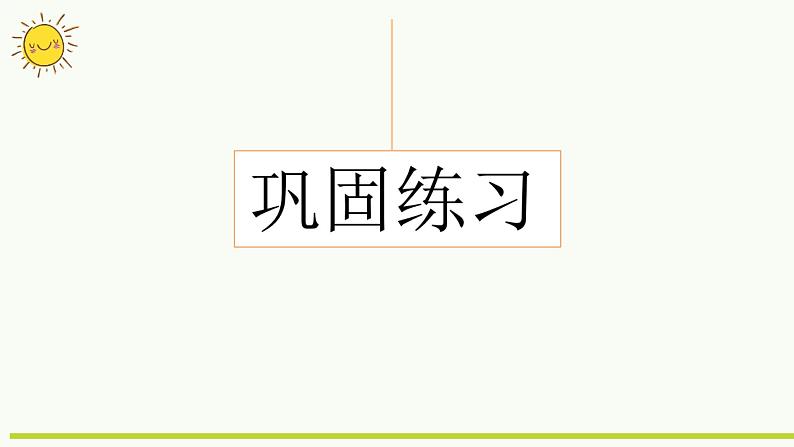 巩固练习